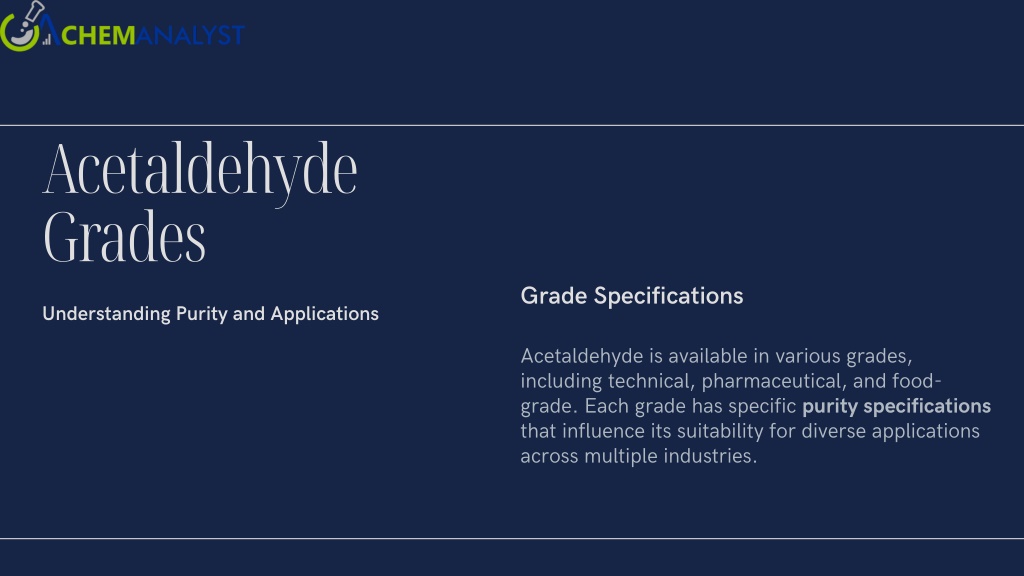 CHEMANALYST

Acetaldehyde Grades

Understanding Purity and Applications

Grade Specifications

Acetaldehyde is available in various grades, including technical, pharmaceutical, and food-grade. Each grade has specific purity specifications that influence its suitability for diverse applications across multiple industries.